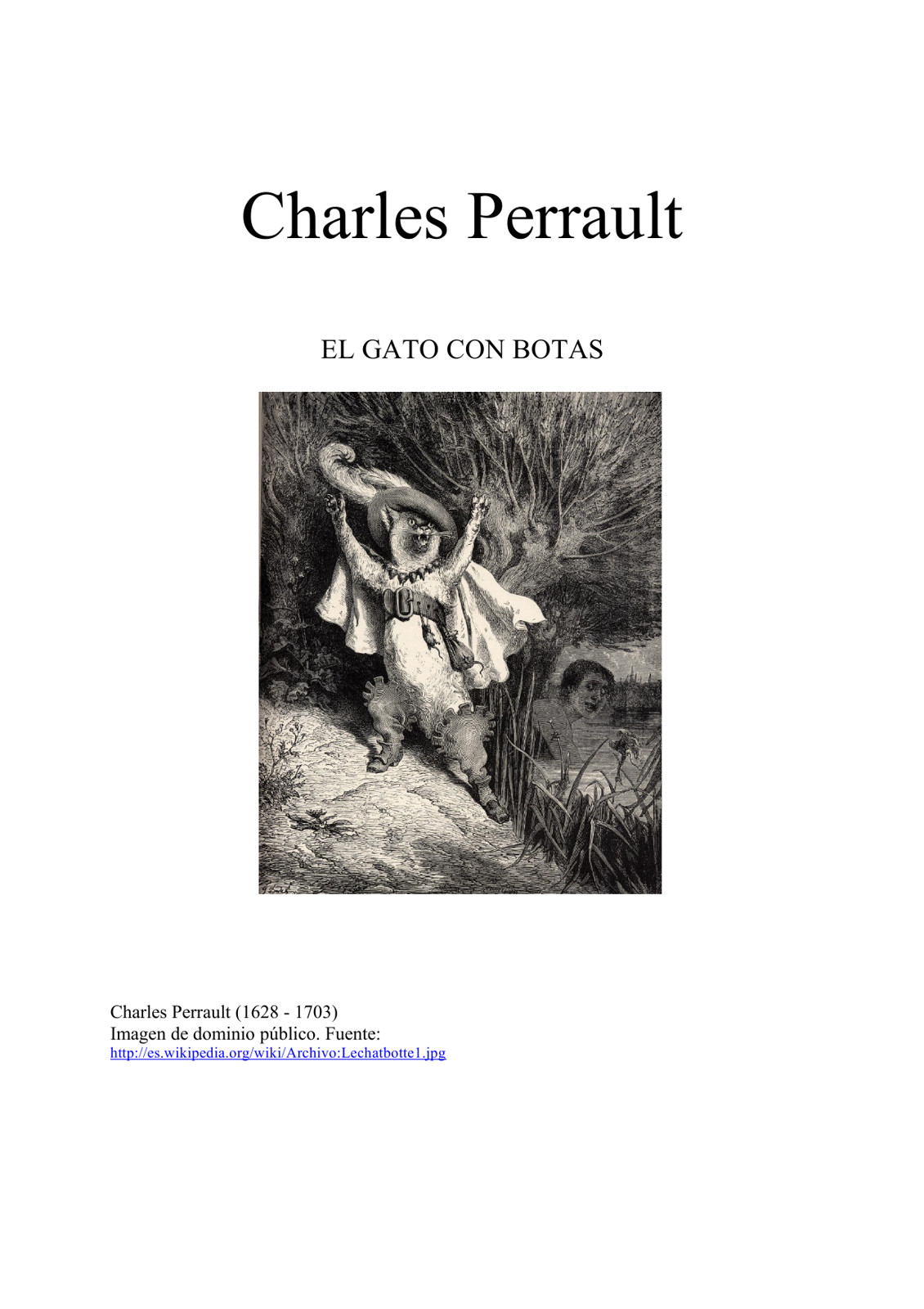 Charles Perrault

EL GATO CON BOTAS

Charles Perrault (1628 - 1703)
Imagen de dominio público. Fuente:
http://es.wikipedia.org/wiki/Archivo:Lechatbotte1.jpg